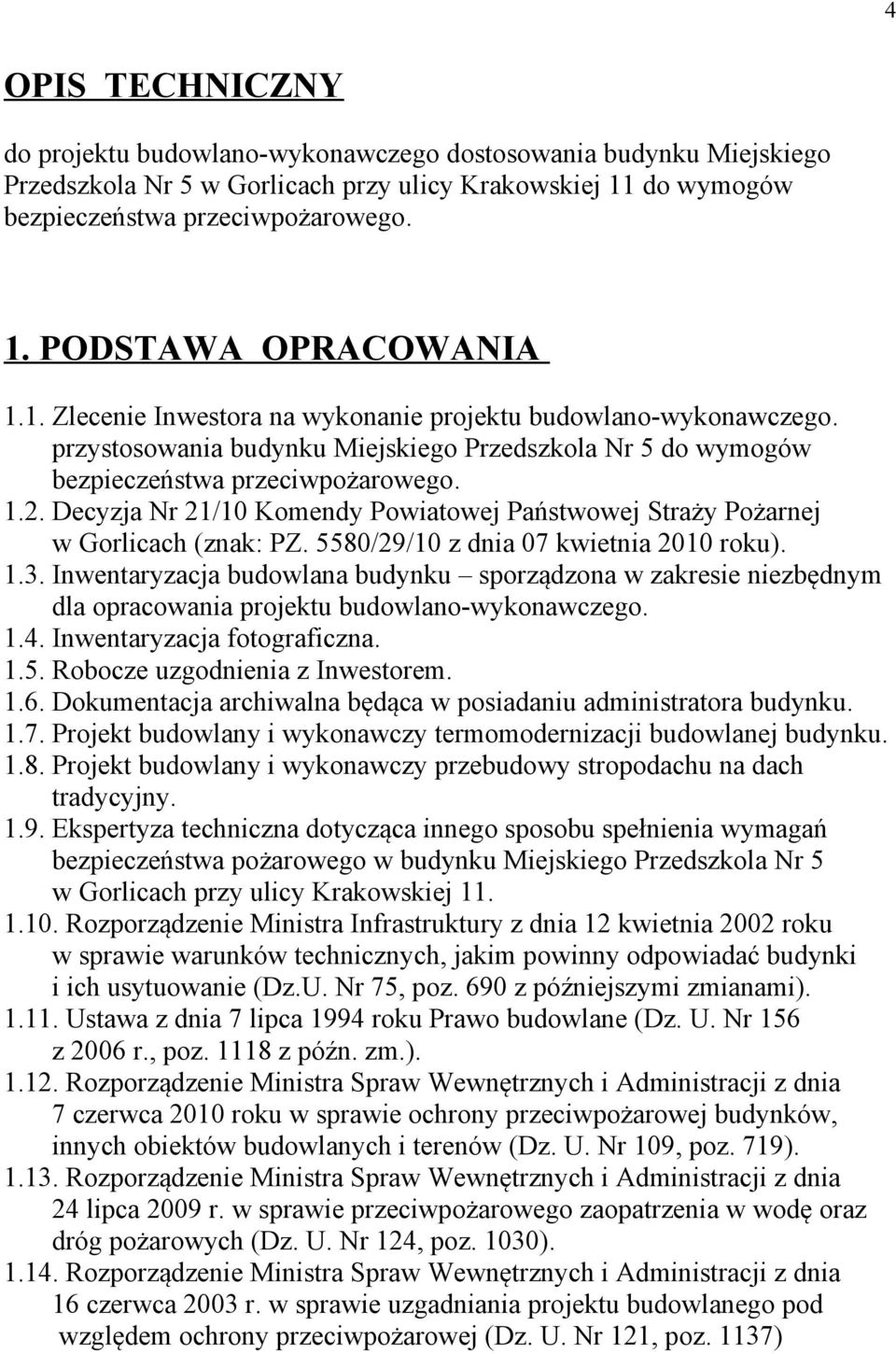 4

OPIS TECHNICZNY

do projektu budowlano-wykonawczego dostosowania budynku Miejskiego Przedszkola Nr 5 w Gorlicach przy ulicy Krakowskiej 11 do wymogów bezpieczeństwa przeciwpożarowego.

1. PODSTAWA OPRACOWANIA

1.1. Zlecenie Inwestora na wykonanie projektu budowlano-wykonawczego. przystosowania budynku Miejskiego Przedszkola Nr 5 do wymogów bezpieczeństwa przeciwpożarowego.
1.2. Decyzja Nr 21/10 Komendy Powiatowej Państwowej Straży Pożarnej w Gorlicach (znak: PZ. 5580/29/10 z dnia 07 kwietnia 2010 roku).
1.3. Inwentaryzacja budowlana budynku – sporządzona w zakresie niezbędnym dla opracowania projektu budowlano-wykonawczego.
1.4. Inwentaryzacja fotograficzna.
1.5. Robocze uzgodnienia z Inwestorem.
1.6. Dokumentacja archiwalna będąca w posiadaniu administratora budynku.
1.7. Projekt budowlany i wykonawczy termomodernizacji budowlanej budynku.
1.8. Projekt budowlany i wykonawczy przebudowy stropodachu na dach tradycyjny.
1.9. Ekspertyza techniczna dotycząca innego sposobu spełnienia wymagań bezpieczeństwa pożarowego w budynku Miejskiego Przedszkola Nr 5 w Gorlicach przy ulicy Krakowskiej 11.
1.10. Rozporządzenie Ministra Infrastruktury z dnia 12 kwietnia 2002 roku w sprawie warunków technicznych, jakim powinny odpowiadać budynki i ich usytuowanie (Dz.U. Nr 75, poz. 690 z późniejszymi zmianami).
1.11. Ustawa z dnia 7 lipca 1994 roku Prawo budowlane (Dz. U. Nr 156 z 2006 r., poz. 1118 z późn. zm.).
1.12. Rozporządzenie Ministra Spraw Wewnętrznych i Administracji z dnia 7 czerwca 2010 roku w sprawie ochrony przeciwpożarowej budynków, innych obiektów budowlanych i terenów (Dz. U. Nr 109, poz. 719).
1.13. Rozporządzenie Ministra Spraw Wewnętrznych i Administracji z dnia 24 lipca 2009 r. w sprawie przeciwpożarowego zaopatrzenia w wodę oraz dróg pożarowych (Dz. U. Nr 124, poz. 1030).
1.14. Rozporządzenie Ministra Spraw Wewnętrznych i Administracji z dnia 16 czerwca 2003 r. w sprawie uzgadniania projektu budowlanego pod względem ochrony przeciwpożarowej (Dz. U. Nr 121, poz. 1137)